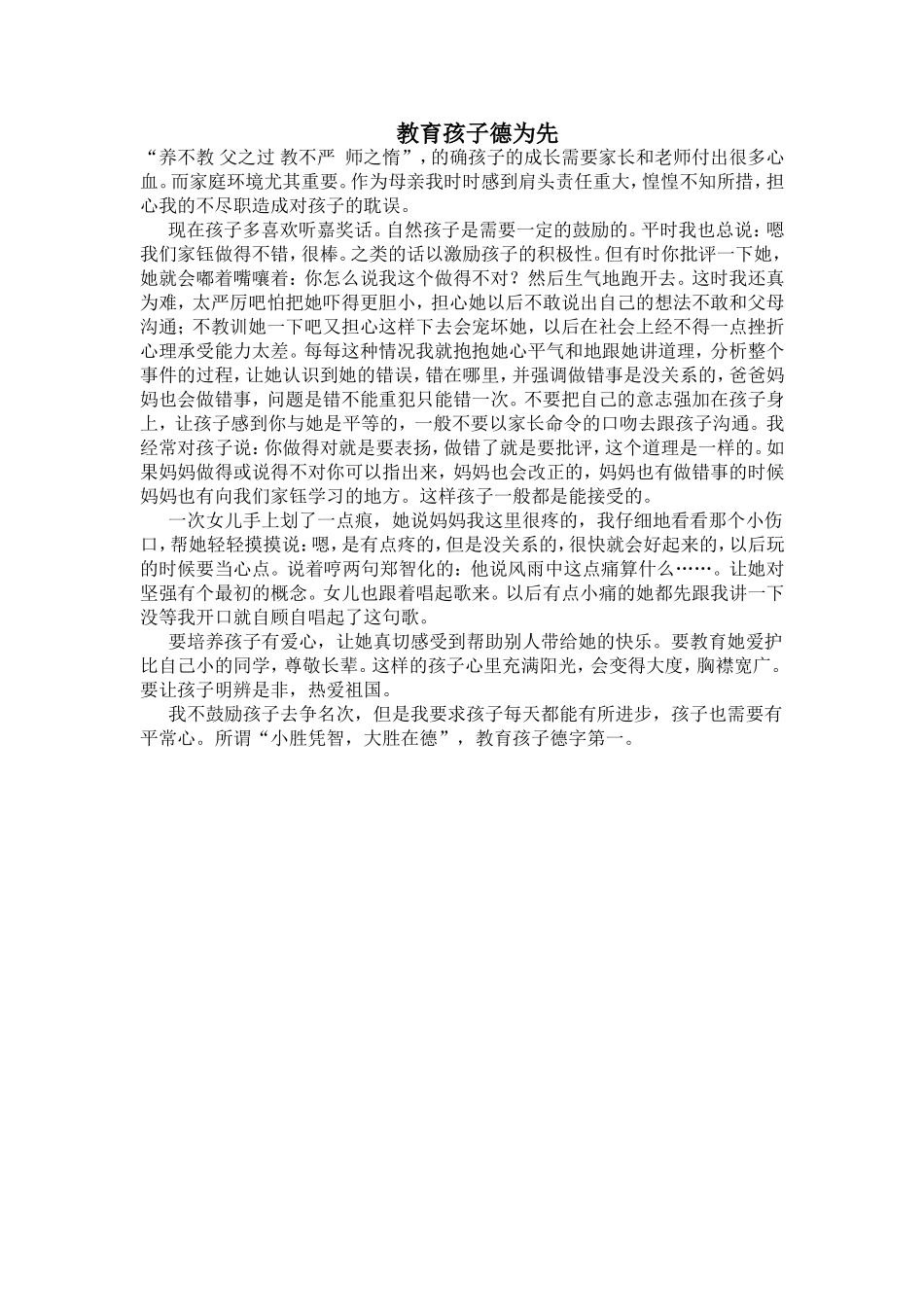 教育孩子德为先

“养不教 父之过 教不严 师之惰”，的确孩子的成长需要家长和老师付出很多心血。而家庭环境尤其重要。作为母亲我时时感到肩头责任重大，惶惶不知所措，担心我的不尽职造成对孩子的耽误。

现在孩子多喜欢听嘉奖话。自然孩子是需要一定的鼓励的。平时我也总说：嗯我们家钰做得不错，很棒。之类的话以激励孩子的积极性。但有时你批评一下她，她就会嘟着嘴嚷着：你怎么说我这个做得不对？然后生气地跑开去。这时我还真为难，太严厉吧怕把她吓得更胆小，担心她以后不敢说出自己的想法不敢和父母沟通；不教训她一下吧又担心这样下去会宠坏她，以后在社会上经不得一点挫折心理承受能力太差。每每这种情况我就抱抱她心平气和地跟她讲道理，分析整个事件的过程，让她认识到她的错误，错在哪里，并强调做错事是没关系的，爸爸妈妈也会做错事，问题是错不能重犯只能错一次。不要把自己的意志强加在孩子身上，让孩子感到你与她是平等的，一般不要以家长命令的口吻去跟孩子沟通。我经常对孩子说：你做得对就是要表扬，做错了就是要批评，这个道理是一样的。如果妈妈做得或说得不对你可以指出来，妈妈也会改正的，妈妈也有做错事的时候妈妈也有向我们家钰学习的地方。这样孩子一般都是能接受的。

一次女儿手上划了一点痕，她说妈妈我这里很疼的，我仔细地看看那个小伤口，帮她轻轻摸摸说：嗯，是有点疼的，但是没关系的，很快就会好起来的，以后玩的时候要当心点。说着哼两句郑智化的：他说风雨中这点痛算什么……。让她对坚强有个最初的概念。女儿也跟着唱起歌来。以后有点小痛的她都先跟我讲一下没等我开口就自顾自唱起了这句歌。

要培养孩子有爱心，让她真切感受到帮助别人带给她的快乐。要教育她爱护比自己小的同学，尊敬长辈。这样的孩子心里充满阳光，会变得大度，胸襟宽广。要让孩子明辨是非，热爱祖国。

我不鼓励孩子去争名次，但是我要求孩子每天都能有所进步，孩子也需要有平常心。所谓“小胜凭智，大胜在德”，教育孩子德字第一。